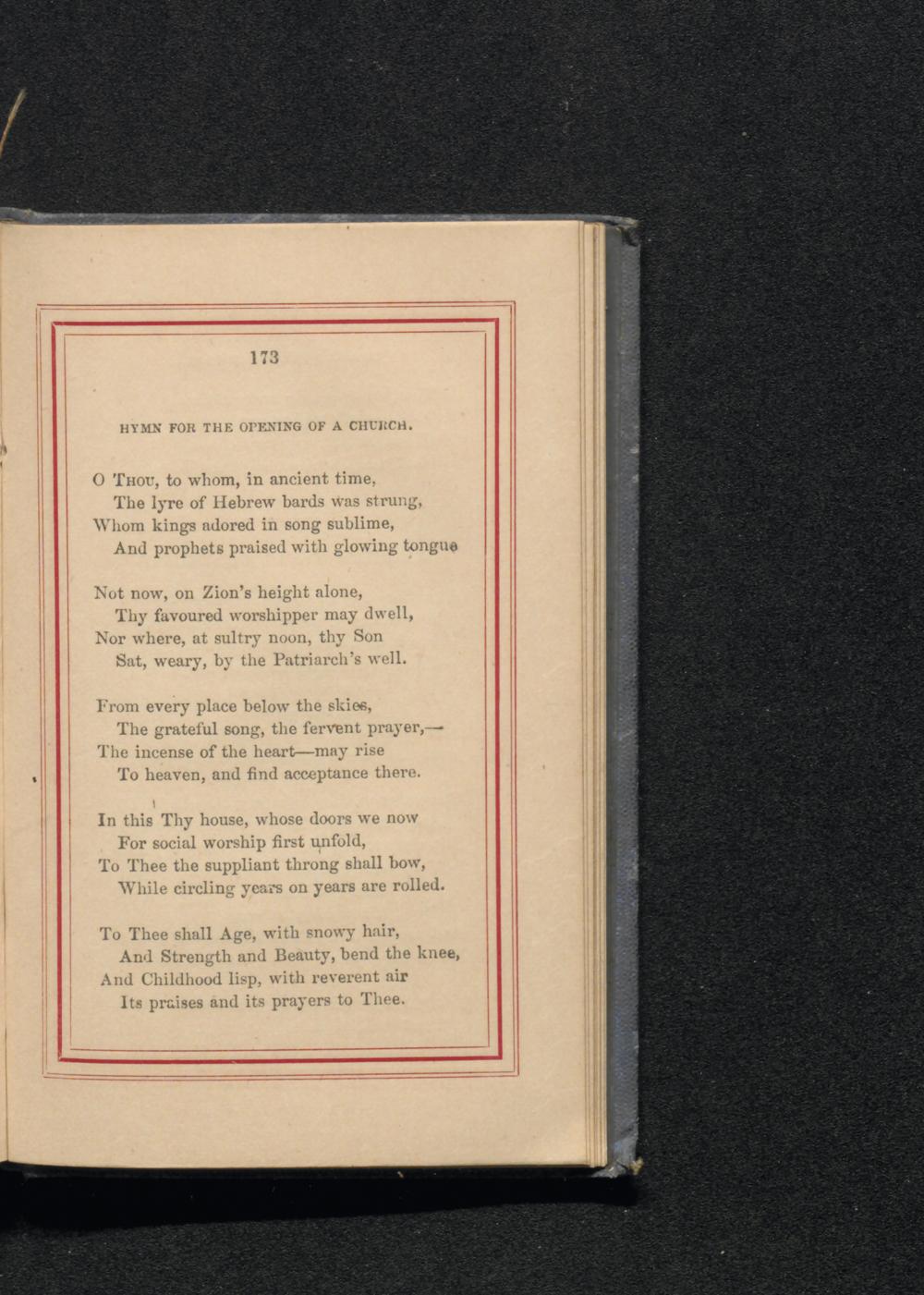 173

HYMN FOR THE OPENING OF A CHURCH.

O Thou, to whom, in ancient time,
The lyre of Hebrew bards was strung,
Whom kings adored in song sublime,
And prophets praised with glowing tongue

Not now, on Zion's height alone,
Thy favoured worshipper may dwell,
Nor where, at sultry noon, thy Son
Sat, weary, by the Patriarch's well.

From every place below the skies,
The grateful song, the fervent prayer,—
The incense of the heart—may rise
To heaven, and find acceptance there.

In this Thy house, whose doors we now
For social worship first unfold,
To Thee the suppliant throng shall bow,
While circling years on years are rolled.

To Thee shall Age, with snowy hair,
And Strength and Beauty, bend the knee,
And Childhood lisp, with reverent air
Its praises and its prayers to Thee.